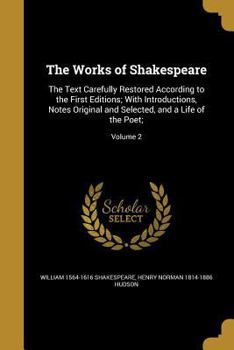 The Works of Shakespeare

The Text Carefully Restored According to the First Editions; With Introductions, Notes Original and Selected, and a Life of the Poet;

Volume 2

Scholar SELECT

WILLIAM 1564-1616 SHAKESPEARE, HENRY NORMAN 1814-1886 HUDSON